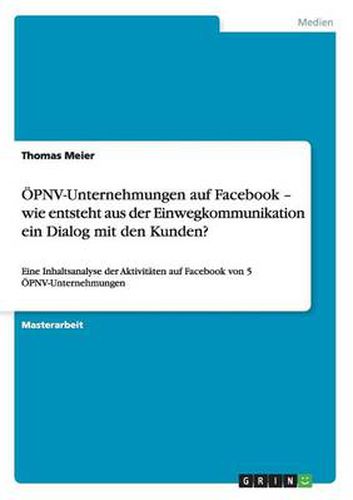 Medien

Thomas Meier

ÖPNV-Unternehmungen auf Facebook – wie entsteht aus der Einwegkommunikation ein Dialog mit den Kunden?

Eine Inhaltsanalyse der Aktivitäten auf Facebook von 5 ÖPNV-Unternehmungen

Masterarbeit

GRIN